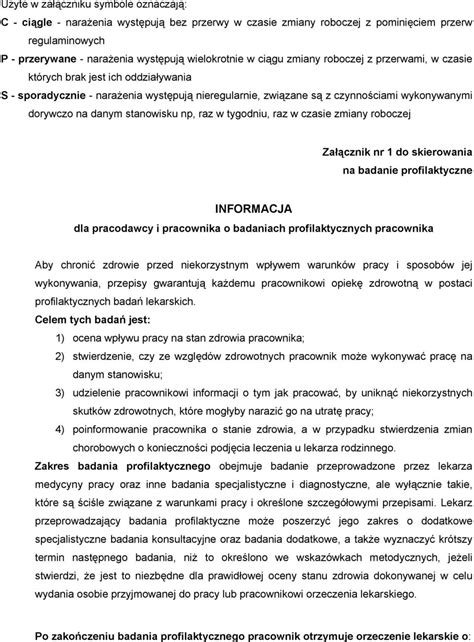 Użyte w załączniku symbole oznaczają:
C - ciągle - narażenia występują bez przerwy w czasie zmiany roboczej z pominięciem przerw regulaminowych
P - przerywane - narażenia występują wielokrotnie w ciągu zmiany roboczej z przerwami, w czasie których brak jest ich oddziaływania
S - sporadycznie - narażenia występują nieregularnie, związane są z czynnościami wykonywanymi dorywczo na danym stanowisku np, raz w tygodniu, raz w czasie zmiany roboczej

Załącznik nr 1 do skierowania na badanie profilaktyczne

INFORMACJA
dla pracodawcy i pracownika o badaniach profilaktycznych pracownika

Aby chronić zdrowie przed niekorzystnym wpływem warunków pracy i sposobów jej wykonywania, przepisy gwarantują każdemu pracownikowi opiekę zdrowotną w postaci profilaktycznych badań lekarskich.
Celem tych badań jest:
1) ocena wpływu pracy na stan zdrowia pracownika;
2) stwierdzenie, czy ze względów zdrowotnych pracownik może wykonywać pracę na danym stanowisku;
3) udzielenie pracownikowi informacji o tym jak pracować, by uniknąć niekorzystnych skutków zdrowotnych, które mogłyby narazić go na utratę pracy;
4) poinformowanie pracownika o stanie zdrowia, a w przypadku stwierdzenia zmian chorobowych o konieczności podjęcia leczenia u lekarza rodzinnego.
Zakres badania profilaktycznego obejmuje badanie przeprowadzone przez lekarza medycyny pracy oraz inne badania specjalistyczne i diagnostyczne, ale wyłącznie takie, które są ściśle związane z warunkami pracy i określone szczegółowymi przepisami. Lekarz przeprowadzający badania profilaktyczne może poszerzyć jego zakres o dodatkowe specjalistyczne badania konsultacyjne oraz badania dodatkowe, a także wyznaczyć krótszy termin następnego badania, niż to określono we wskazówkach metodycznych, jeżeli stwierdzi, że jest to niezbędne dla prawidłowej oceny stanu zdrowia dokonywanej w celu wydania osobie przyjmowanej do pracy lub pracownikowi orzeczenia lekarskiego.

Po zakończeniu badania profilaktycznego pracownik otrzymuje orzeczenie lekarskie o: